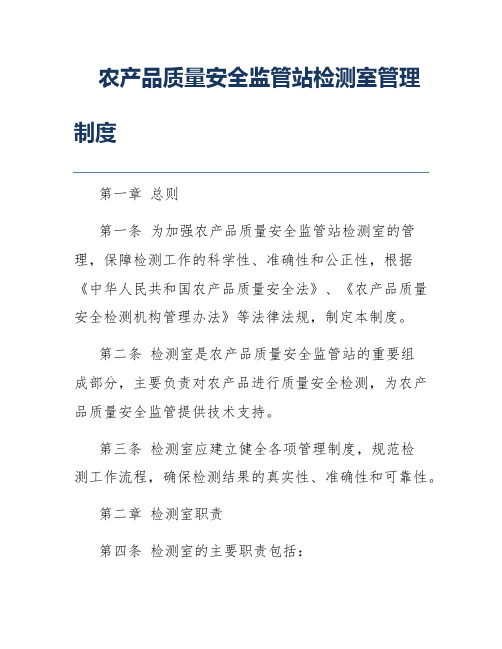 农产品质量安全监管站检测室管理制度

第一章 总则

第一条 为加强农产品质量安全监管站检测室的管理，保障检测工作的科学性、准确性和公正性，根据《中华人民共和国农产品质量安全法》、《农产品质量安全检测机构管理办法》等法律法规，制定本制度。

第二条 检测室是农产品质量安全监管站的重要组成部分，主要负责对农产品进行质量安全检测，为农产品质量安全监管提供技术支持。

第三条 检测室应建立健全各项管理制度，规范检测工作流程，确保检测结果的真实性、准确性和可靠性。

第二章 检测室职责

第四条 检测室的主要职责包括：